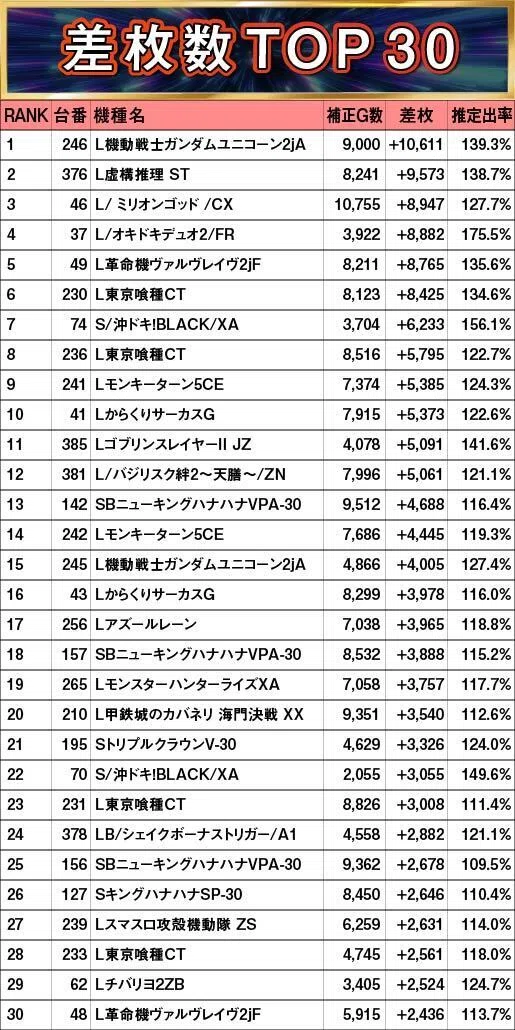 差枚数TOP30

| RANK | 台番 | 機種名 | 補正G数 | 差枚 | 推定出率 |
|---|---|---|---|---|---|
| 1 | 246 | L機動戦士ガンダムユニコーン2jA | 9,000 | +10,611 | 139.3% |
| 2 | 376 | L虚構推理 ST | 8,241 | +9,573 | 138.7% |
| 3 | 46 | L/ミリオンゴッド/CX | 10,755 | +8,947 | 127.7% |
| 4 | 37 | L/オキドキデュオ2/FR | 3,922 | +8,882 | 175.5% |
| 5 | 49 | L革命機ヴァルヴレイヴ2jF | 8,211 | +8,765 | 135.6% |
| 6 | 230 | L東京喰種CT | 8,123 | +8,425 | 134.6% |
| 7 | 74 | S/沖ドキ!BLACK/XA | 3,704 | +6,233 | 156.1% |
| 8 | 236 | L東京喰種CT | 8,516 | +5,795 | 122.7% |
| 9 | 241 | Lモンキーターン5CE | 7,374 | +5,385 | 124.3% |
| 10 | 41 | LからくりサーカスG | 7,915 | +5,373 | 122.6% |
| 11 | 385 | LゴブリンスレイヤーII JZ | 4,078 | +5,091 | 141.6% |
| 12 | 381 | L/バジリスク絆2~天膳~/ZN | 7,996 | +5,061 | 121.1% |
| 13 | 142 | SBニューキングハナハナVPA-30 | 9,512 | +4,688 | 116.4% |
| 14 | 242 | Lモンキーターン5CE | 7,686 | +4,445 | 119.3% |
| 15 | 245 | L機動戦士ガンダムユニコーン2jA | 4,866 | +4,005 | 127.4% |
| 16 | 43 | LからくりサーカスG | 8,299 | +3,978 | 116.0% |
| 17 | 256 | Lアズールレーン | 7,038 | +3,965 | 118.8% |
| 18 | 157 | SBニューキングハナハナVPA-30 | 8,532 | +3,888 | 115.2% |
| 19 | 265 | LモンスターハンターライズXA | 7,058 | +3,757 | 117.7% |
| 20 | 210 | L甲鉄城のカバネリ 海門決戦 XX | 9,351 | +3,540 | 112.6% |
| 21 | 195 | SトリプルクラウンV-30 | 4,629 | +3,326 | 124.0% |
| 22 | 70 | S/沖ドキ!BLACK/XA | 2,055 | +3,055 | 149.6% |
| 23 | 231 | L東京喰種CT | 8,826 | +3,008 | 111.4% |
| 24 | 378 | LB/シェイクボーナストリガー/A1 | 4,558 | +2,882 | 121.1% |
| 25 | 156 | SBニューキングハナハナVPA-30 | 9,362 | +2,678 | 109.5% |
| 26 | 127 | SキングハナハナSP-30 | 8,450 | +2,646 | 110.4% |
| 27 | 239 | Lスマスロ攻殻機動隊 ZS | 6,259 | +2,631 | 114.0% |
| 28 | 233 | L東京喰種CT | 4,745 | +2,561 | 118.0% |
| 29 | 62 | Lチバリヨ2ZB | 3,405 | +2,524 | 124.7% |
| 30 | 48 | L革命機ヴァルヴレイヴ2jF | 5,915 | +2,436 | 113.7% |